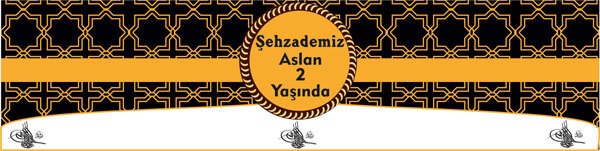 Şehzademiz
Aslan
2
Yaşında